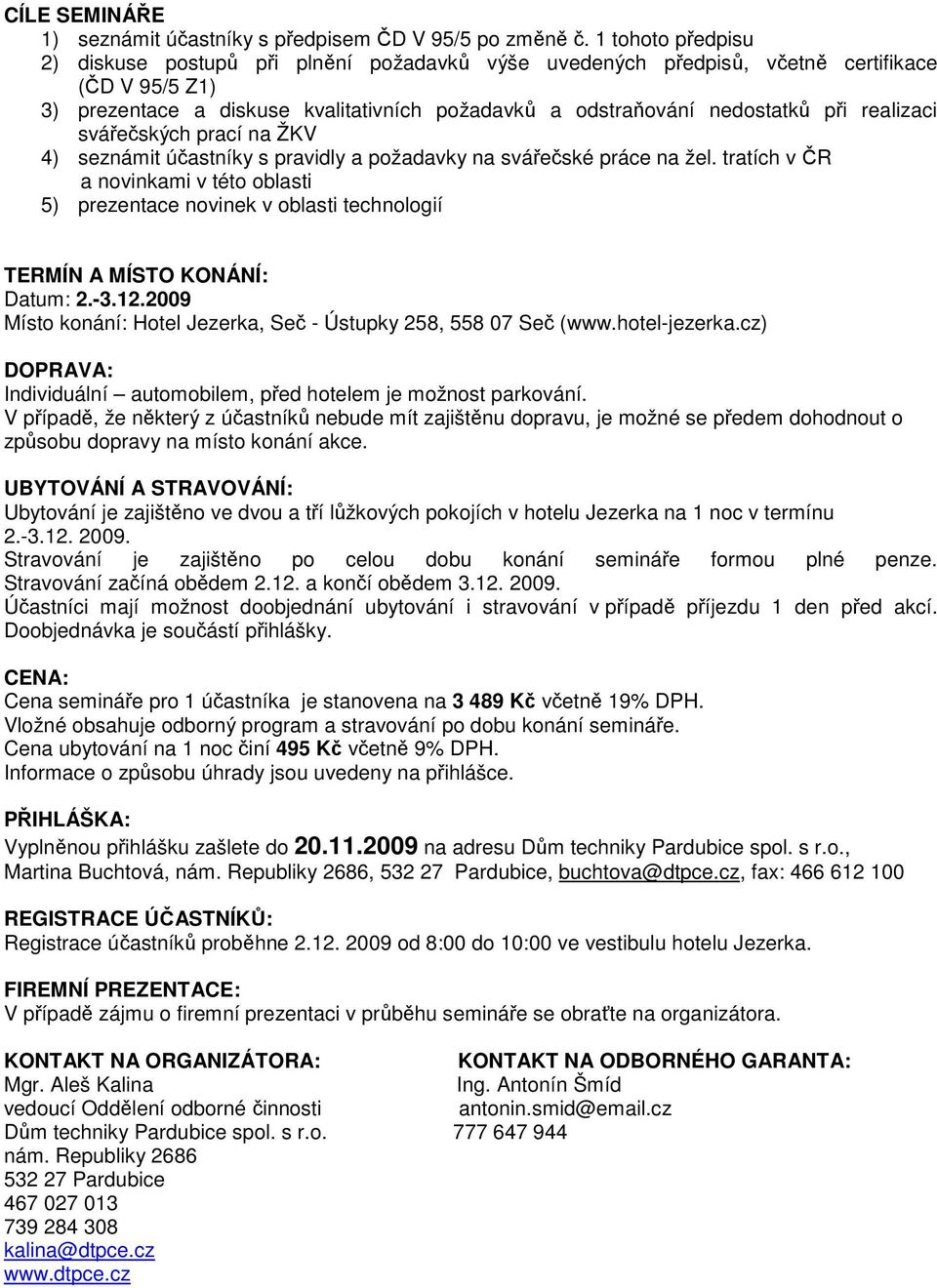 CÍLE SEMINÁŘE
1) seznámit účastníky s předpisem ČD V 95/5 po změně č. 1 tohoto předpisu
2) diskuse postupů při plnění požadavků výše uvedených předpisů, včetně certifikace (ČD V 95/5 Z1)
3) prezentace a diskuse kvalitativních požadavků a odstraňování nedostatků při realizaci svářečských prací na ŽKV
4) seznámit účastníky s pravidly a požadavky na svářečské práce na žel. tratích v ČR a novinkami v této oblasti
5) prezentace novinek v oblasti technologií

TERMÍN A MÍSTO KONÁNÍ:
Datum: 2.-3.12.2009
Místo konání: Hotel Jezerka, Seč - Ústupky 258, 558 07 Seč (www.hotel-jezerka.cz)

DOPRAVA:
Individuální – automobilem, před hotelem je možnost parkování.
V případě, že některý z účastníků nebude mít zajištěnu dopravu, je možné se předem dohodnout o způsobu dopravy na místo konání akce.

UBYTOVÁNÍ A STRAVOVÁNÍ:
Ubytování je zajištěno ve dvou a tří lůžkových pokojích v hotelu Jezerka na 1 noc v termínu 2.-3.12. 2009.
Stravování je zajištěno po celou dobu konání semináře formou plné penze. Stravování začíná obědem 2.12. a končí obědem 3.12. 2009.
Účastníci mají možnost doobjednání ubytování i stravování v případě příjezdu 1 den před akcí. Doobjednávka je součástí přihlášky.

CENA:
Cena semináře pro 1 účastníka je stanovena na 3 489 Kč včetně 19% DPH.
Vložné obsahuje odborný program a stravování po dobu konání semináře.
Cena ubytování na 1 noc činí 495 Kč včetně 9% DPH.
Informace o způsobu úhrady jsou uvedeny na přihlášce.

PŘIHLÁŠKA:
Vyplněnou přihlášku zašlete do 20.11.2009 na adresu Dům techniky Pardubice spol. s r.o., Martina Buchtová, nám. Republiky 2686, 532 27 Pardubice, buchtova@dtpce.cz, fax: 466 612 100

REGISTRACE ÚČASTNÍKŮ:
Registrace účastníků proběhne 2.12. 2009 od 8:00 do 10:00 ve vestibulu hotelu Jezerka.

FIREMNÍ PREZENTACE:
V případě zájmu o firemní prezentaci v průběhu semináře se obraťte na organizátora.

KONTAKT NA ORGANIZÁTORA:
Mgr. Aleš Kalina
vedoucí Oddělení odborné činnosti
Dům techniky Pardubice spol. s r.o.
nám. Republiky 2686
532 27 Pardubice
467 027 013
739 284 308
kalina@dtpce.cz
www.dtpce.cz

KONTAKT NA ODBORNÉHO GARANTA:
Ing. Antonín Šmíd
antonin.smid@email.cz
777 647 944